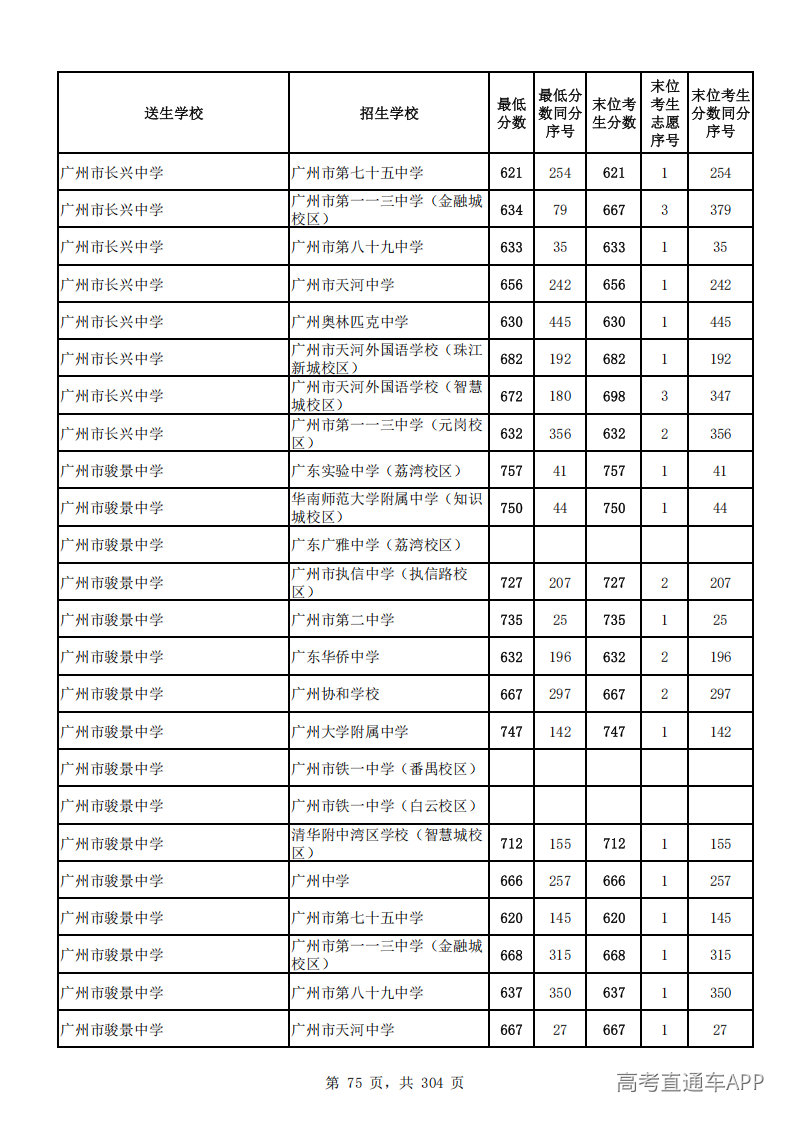 | 送生学校 | 招生学校 | 最低分数 | 最低分数同分序号 | 末位考生分数 | 末位考生志愿序号 | 末位考生分数同分序号 |
|---|---|---|---|---|---|---|
| 广州市长兴中学 | 广州市第七十五中学 | 621 | 254 | 621 | 1 | 254 |
| 广州市长兴中学 | 广州市第一一三中学（金融城校区） | 634 | 79 | 667 | 3 | 379 |
| 广州市长兴中学 | 广州市第八十九中学 | 633 | 35 | 633 | 1 | 35 |
| 广州市长兴中学 | 广州市天河中学 | 656 | 242 | 656 | 1 | 242 |
| 广州市长兴中学 | 广州奥林匹克中学 | 630 | 445 | 630 | 1 | 445 |
| 广州市长兴中学 | 广州市天河外国语学校（珠江新城校区） | 682 | 192 | 682 | 1 | 192 |
| 广州市长兴中学 | 广州市天河外国语学校（智慧城校区） | 672 | 180 | 698 | 3 | 347 |
| 广州市长兴中学 | 广州市第一一三中学（元岗校区） | 632 | 356 | 632 | 2 | 356 |
| 广州市骏景中学 | 广东实验中学（荔湾校区） | 757 | 41 | 757 | 1 | 41 |
| 广州市骏景中学 | 华南师范大学附属中学（知识城校区） | 750 | 44 | 750 | 1 | 44 |
| 广州市骏景中学 | 广东广雅中学（荔湾校区） |  |  |  |  |  |
| 广州市骏景中学 | 广州市执信中学（执信路校区） | 727 | 207 | 727 | 2 | 207 |
| 广州市骏景中学 | 广州市第二中学 | 735 | 25 | 735 | 1 | 25 |
| 广州市骏景中学 | 广东华侨中学 | 632 | 196 | 632 | 2 | 196 |
| 广州市骏景中学 | 广州协和学校 | 667 | 297 | 667 | 2 | 297 |
| 广州市骏景中学 | 广州大学附属中学 | 747 | 142 | 747 | 1 | 142 |
| 广州市骏景中学 | 广州市铁一中学（番禺校区） |  |  |  |  |  |
| 广州市骏景中学 | 广州市铁一中学（白云校区） |  |  |  |  |  |
| 广州市骏景中学 | 清华附中湾区学校（智慧城校区） | 712 | 155 | 712 | 1 | 155 |
| 广州市骏景中学 | 广州中学 | 666 | 257 | 666 | 1 | 257 |
| 广州市骏景中学 | 广州市第七十五中学 | 620 | 145 | 620 | 1 | 145 |
| 广州市骏景中学 | 广州市第一一三中学（金融城校区） | 668 | 315 | 668 | 1 | 315 |
| 广州市骏景中学 | 广州市第八十九中学 | 637 | 350 | 637 | 1 | 350 |
| 广州市骏景中学 | 广州市天河中学 | 667 | 27 | 667 | 1 | 27 |

第75页，共304页

高考直通车APP